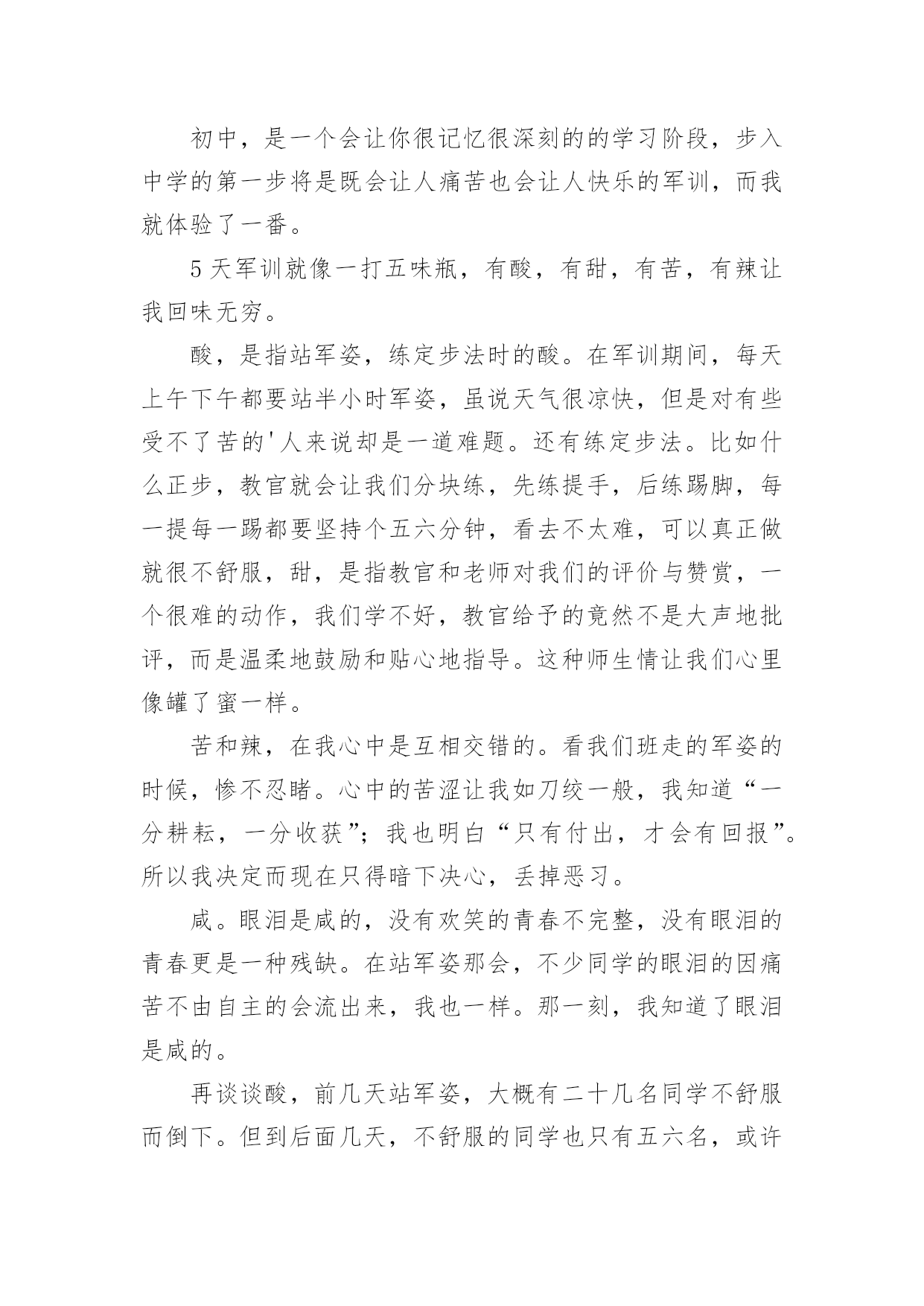 初中，是一个会让你很记忆很深刻的的学习阶段，步入中学的第一步将是既会让人痛苦也会让人快乐的军训，而我就体验了一番。

5天军训就像一打五味瓶，有酸，有甜，有苦，有辣让我回味无穷。

酸，是指站军姿，练定步法时的酸。在军训期间，每天上午下午都要站半小时军姿，虽说天气很凉快，但是对有些受不了苦的'人来说却是一道难题。还有练定步法。比如什么正步，教官就会让我们分块练，先练提手，后练踢脚，每一提每一踢都要坚持个五六分钟，看去不太难，可以真正做就很不舒服，甜，是指教官和老师对我们的评价与赞赏，一个很难的动作，我们学不好，教官给予的竟然不是大声地批评，而是温柔地鼓励和贴心地指导。这种师生情让我们心里像罐了蜜一样。

苦和辣，在我心中是互相交错的。看我们班走的军姿的时候，惨不忍睹。心中的苦涩让我如刀绞一般，我知道“一分耕耘，一分收获”；我也明白“只有付出，才会有回报”。所以我决定而现在只得暗下决心，丢掉恶习。

咸。眼泪是咸的，没有欢笑的青春不完整，没有眼泪的青春更是一种残缺。在站军姿那会，不少同学的眼泪的因痛苦不由自主的会流出来，我也一样。那一刻，我知道了眼泪是咸的。

再谈谈酸，前几天站军姿，大概有二十几名同学不舒服而倒下。但到后面几天，不舒服的同学也只有五六名，或许